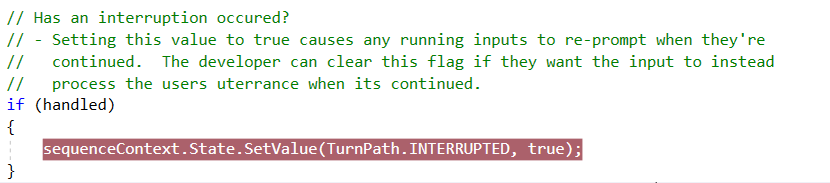 // Has an interruption occured?
// - Setting this value to true causes any running inputs to re-prompt when they're
//   continued.  The developer can clear this flag if they want the input to instead
//   process the users uterrance when its continued.
if (handled)
{
    sequenceContext.State.SetValue(TurnPath.INTERRUPTED, true);
}